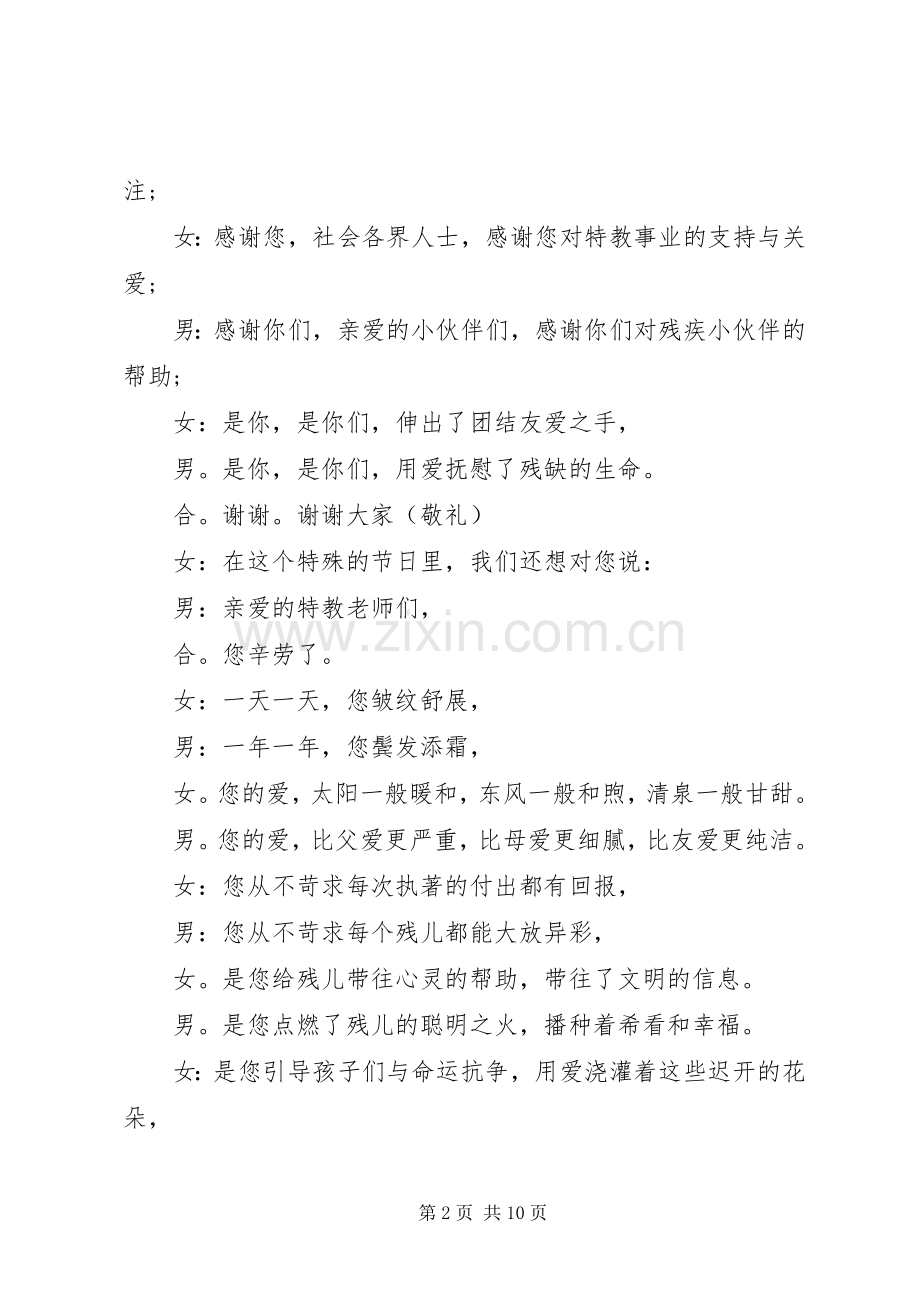 注；

女：感谢您，社会各界人士，感谢您对特教事业的支持与关爱；

男：感谢你们，亲爱的小伙伴们，感谢你们对残疾小伙伴的帮助；

女：是你，是你们，伸出了团结友爱之手，

男。是你，是你们，用爱抚慰了残缺的生命。

合。谢谢。谢谢大家（敬礼）

女：在这个特殊的节日里，我们还想对您说：

男：亲爱的特教老师们，

合。您辛劳了。

女：一天一天，您皱纹舒展，

男：一年一年，您鬓发添霜，

女。您的爱，太阳一般暖和，东风一般和煦，清泉一般甘甜。

男。您的爱，比父爱更严重，比母爱更细腻，比友爱更纯洁。

女：您从不苛求每次执著的付出都有回报，

男：您从不苛求每个残儿都能大放异彩，

女。是您给残儿带往心灵的帮助，带往了文明的信息。

男。是您点燃了残儿的聪明之火，播种着希看和幸福。

女：是您引导孩子们与命运抗争，用爱浇灌着这些迟开的花朵，

第2页 共10页

www.zixin.com.cn